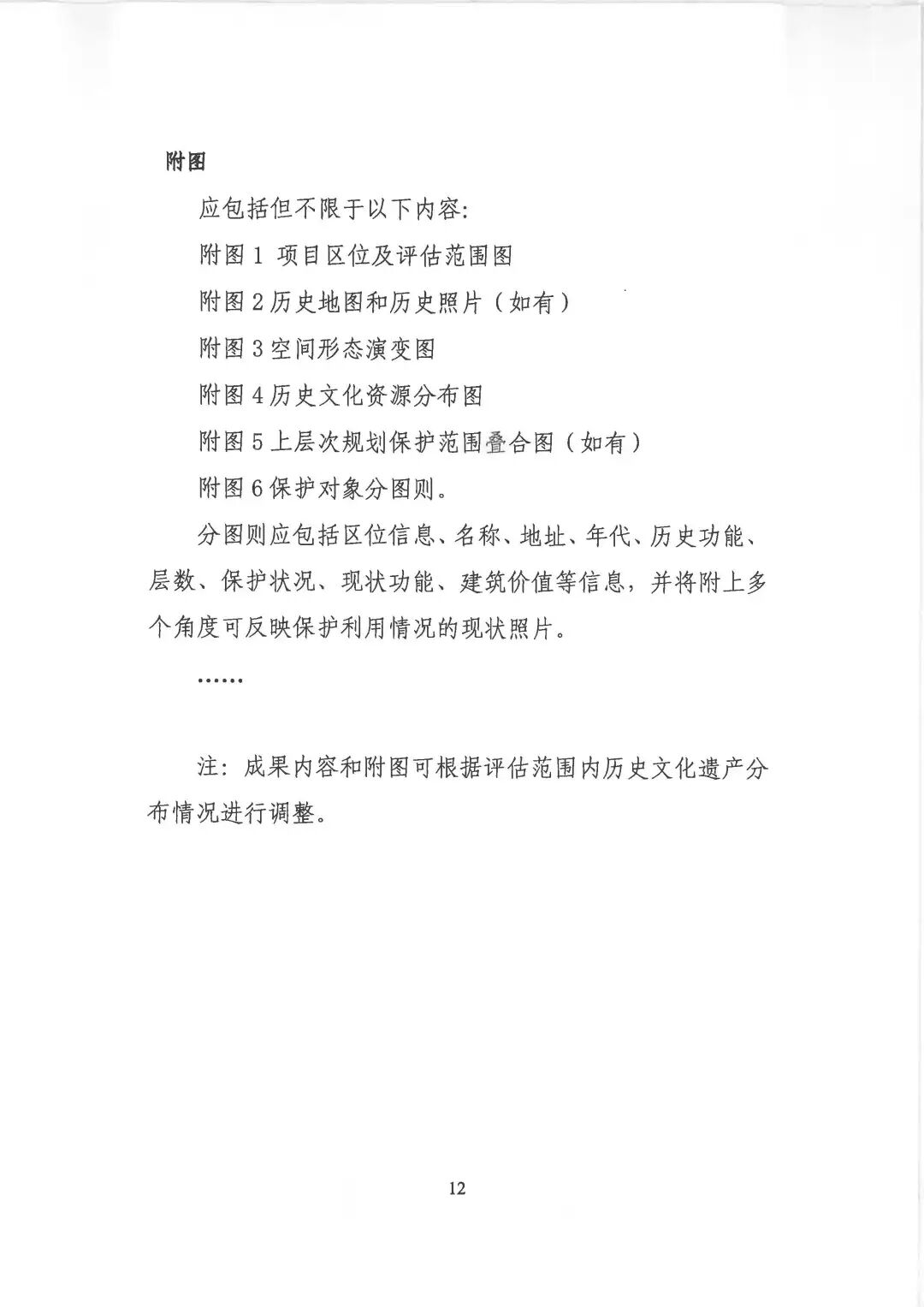 附图

应包括但不限于以下内容:

附图 1 项目区位及评估范围图

附图 2 历史地图和历史照片（如有）

附图 3 空间形态演变图

附图 4 历史文化资源分布图

附图 5 上层次规划保护范围叠合图（如有）

附图 6 保护对象分图则。

分图则应包括区位信息、名称、地址、年代、历史功能、层数、保护状况、现状功能、建筑价值等信息，并将附上多个角度可反映保护利用情况的现状照片。

……

注：成果内容和附图可根据评估范围内历史文化遗产分布情况进行调整。

12